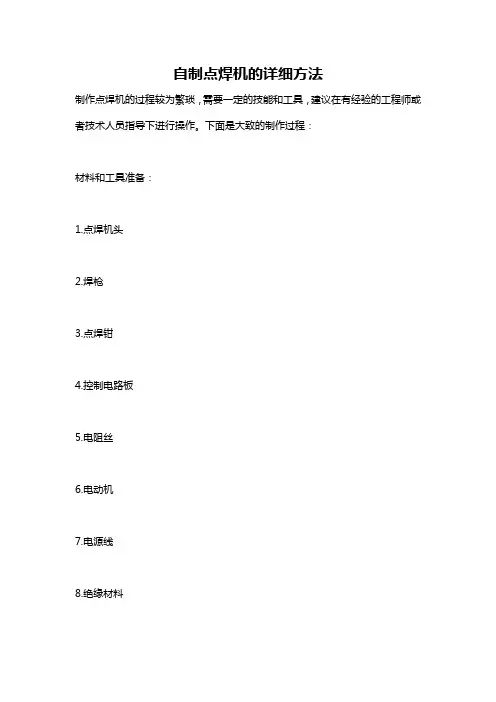 自制点焊机的详细方法

制作点焊机的过程较为繁琐，需要一定的技能和工具，建议在有经验的工程师或者技术人员指导下进行操作。下面是大致的制作过程：

材料和工具准备：

1.点焊机头

2.焊枪

3.点焊钳

4.控制电路板

5.电阻丝

6.电动机

7.电源线

8.绝缘材料